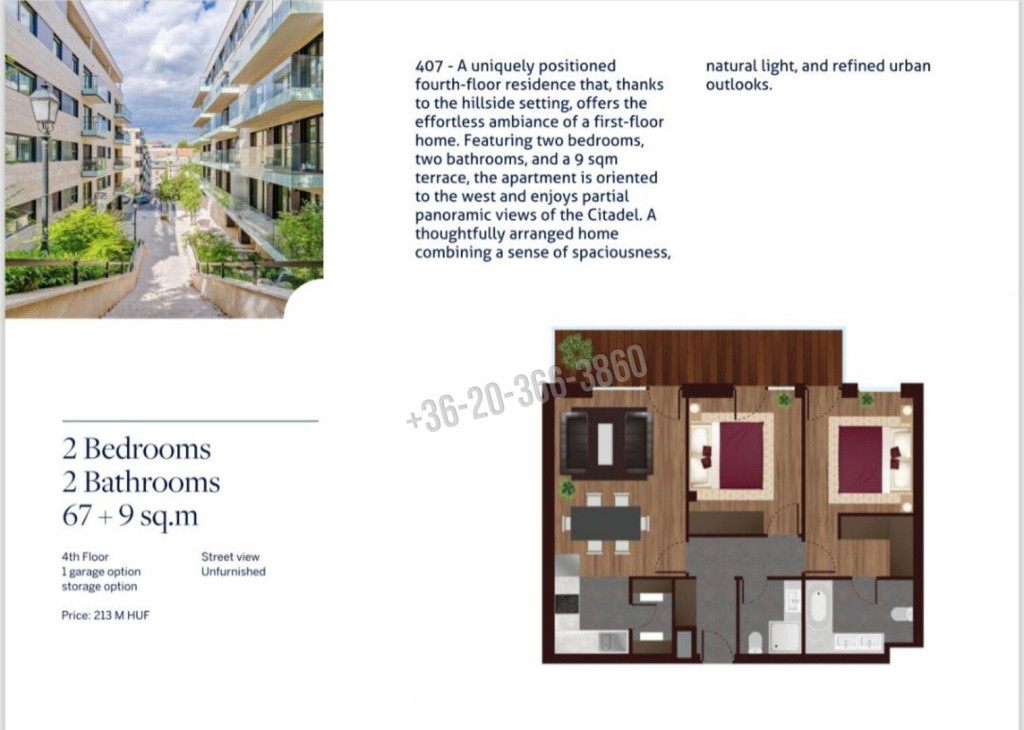 407 - A uniquely positioned fourth-floor residence that, thanks to the hillside setting, offers the effortless ambiance of a first-floor home. Featuring two bedrooms, two bathrooms, and a 9 sqm terrace, the apartment is oriented to the west and enjoys partial panoramic views of the Citadel. A thoughtfully arranged home combining a sense of spaciousness, natural light, and refined urban outlooks.

2 Bedrooms
2 Bathrooms
67 + 9 sq.m

4th Floor
1 garage option
storage option

Street view
Unfurnished

Price: 213 M HUF

+36-20-366-3860